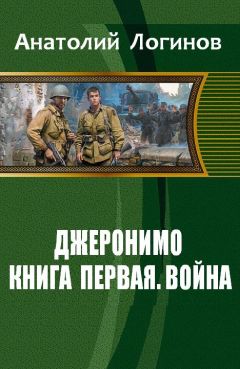 Анатолий Логинов

ДЖЕРОНИМО
КНИГА ПЕРВАЯ. ВОЙНА